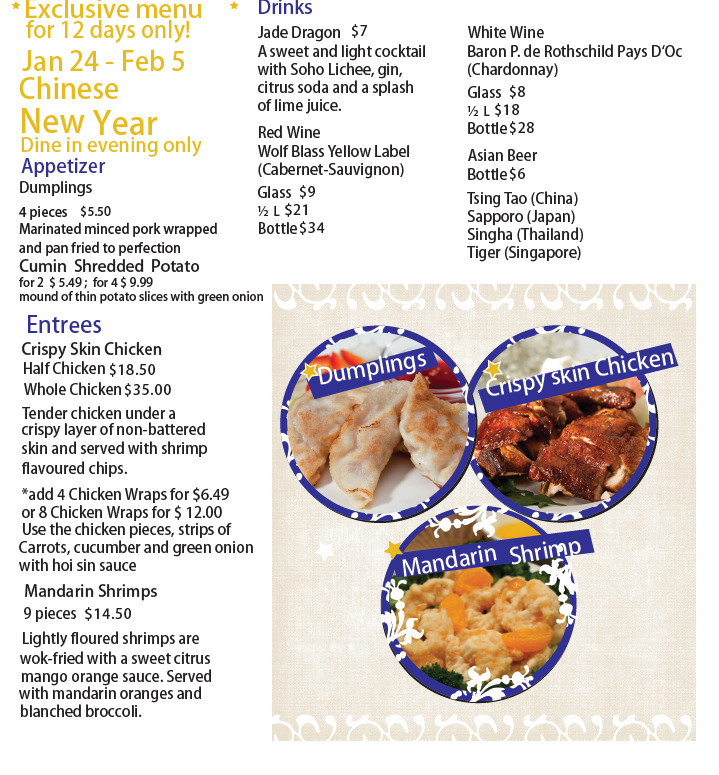 * Exclusive menu for 12 days only!

Jan 24 - Feb 5
Chinese
New Year
Dine in evening only

Appetizer
Dumplings
4 pieces $5.50
Marinated minced pork wrapped and pan fried to perfection

Cumin Shredded Potato
for 2 $ 5.49 ; for 4 $ 9.99
mound of thin potato slices with green onion

Entrees
Crispy Skin Chicken
Half Chicken $18.50
Whole Chicken $35.00
Tender chicken under a crispy layer of non-battered skin and served with shrimp flavoured chips.

*add 4 Chicken Wraps for $6.49 or 8 Chicken Wraps for $ 12.00
Use the chicken pieces, strips of Carrots, cucumber and green onion with hoi sin sauce

Mandarin Shrimps
9 pieces $14.50
Lightly floured shrimps are wok-fried with a sweet citrus mango orange sauce. Served with mandarin oranges and blanched broccoli.

* Drinks
Jade Dragon $7
A sweet and light cocktail with Soho Lichee, gin, citrus soda and a splash of lime juice.

Red Wine
Wolf Blass Yellow Label (Cabernet-Sauvignon)
Glass $9
½ L $21
Bottle $34

White Wine
Baron P. de Rothschild Pays D'Oc (Chardonnay)
Glass $8
½ L $18
Bottle $28

Asian Beer
Bottle $6
Tsing Tao (China)
Sapporo (Japan)
Singha (Thailand)
Tiger (Singapore)

Dumplings
Crispy skin Chicken
Mandarin Shrimp